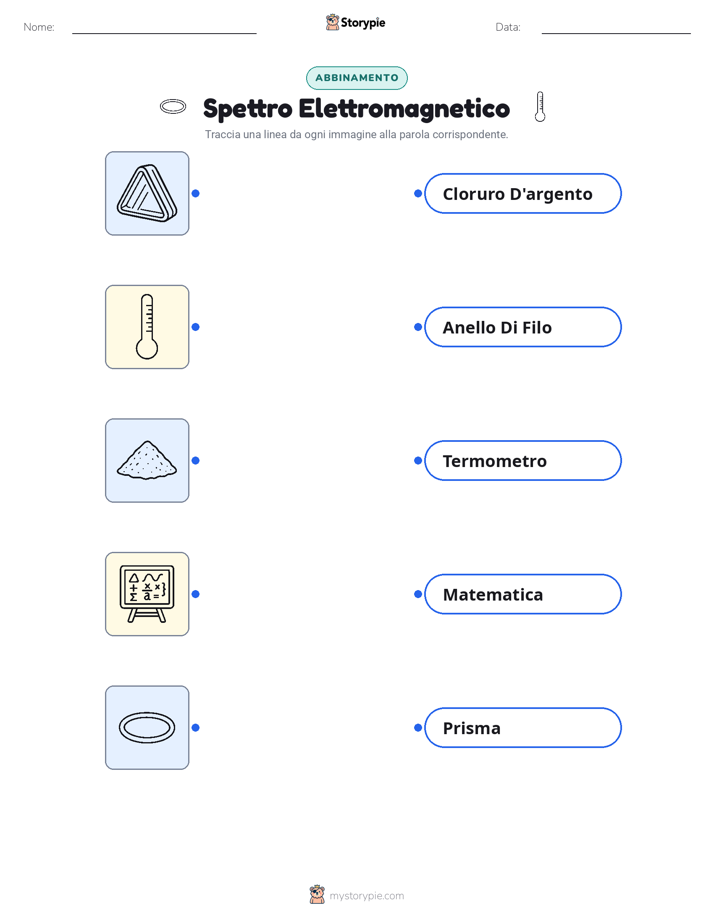 Nome:

Storypie

Data:

ABBINAMENTO

Spettro Elettromagnetico

Traccia una linea da ogni immagine alla parola corrispondente.

Cloruro D'argento

Anello Di Filo

Termometro

Matematica

Prisma

mystorypie.com